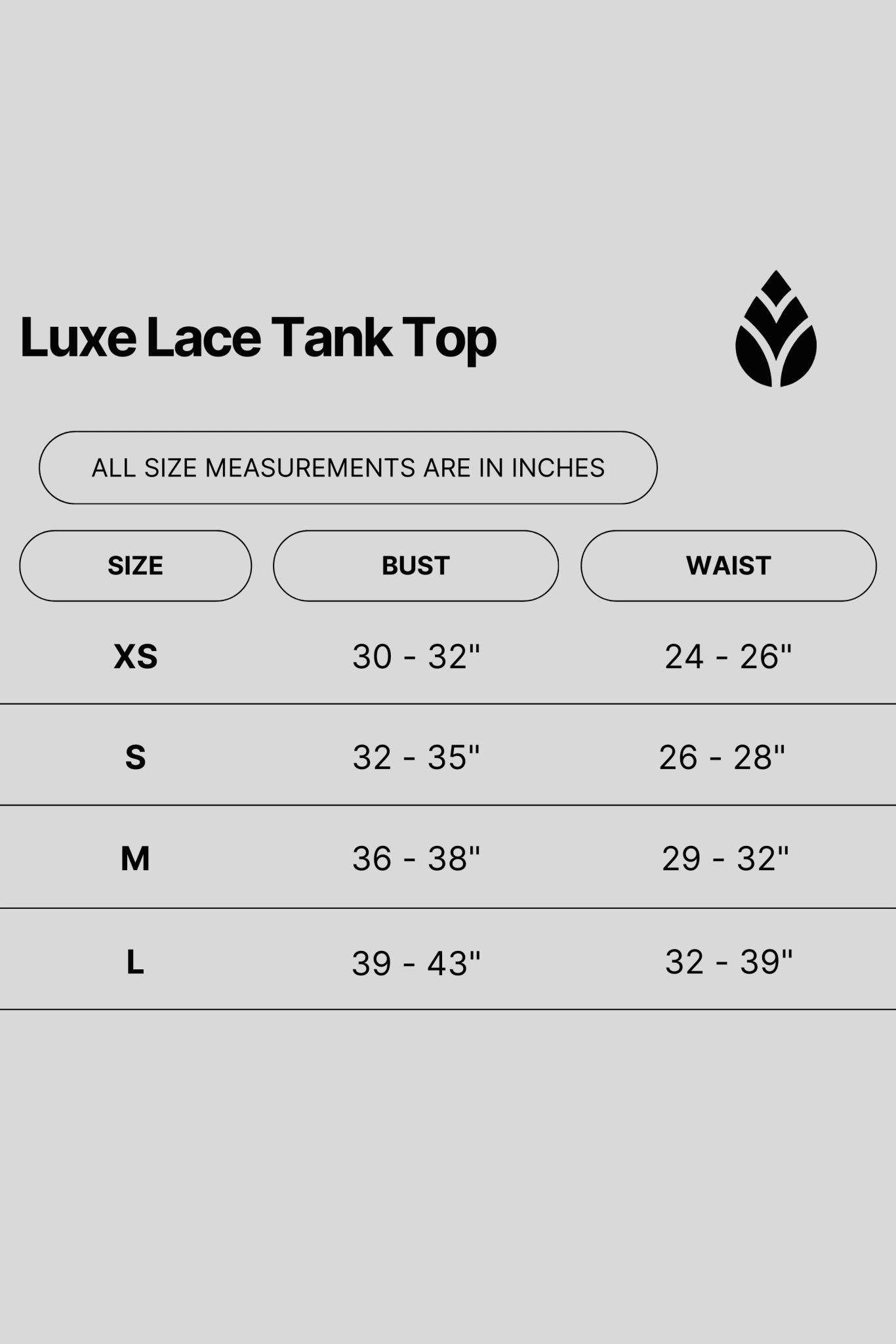 Luxe Lace Tank Top

ALL SIZE MEASUREMENTS ARE IN INCHES

| SIZE | BUST | WAIST |
|---|---|---|
| XS | 30 - 32" | 24 - 26" |
| S | 32 - 35" | 26 - 28" |
| M | 36 - 38" | 29 - 32" |
| L | 39 - 43" | 32 - 39" |